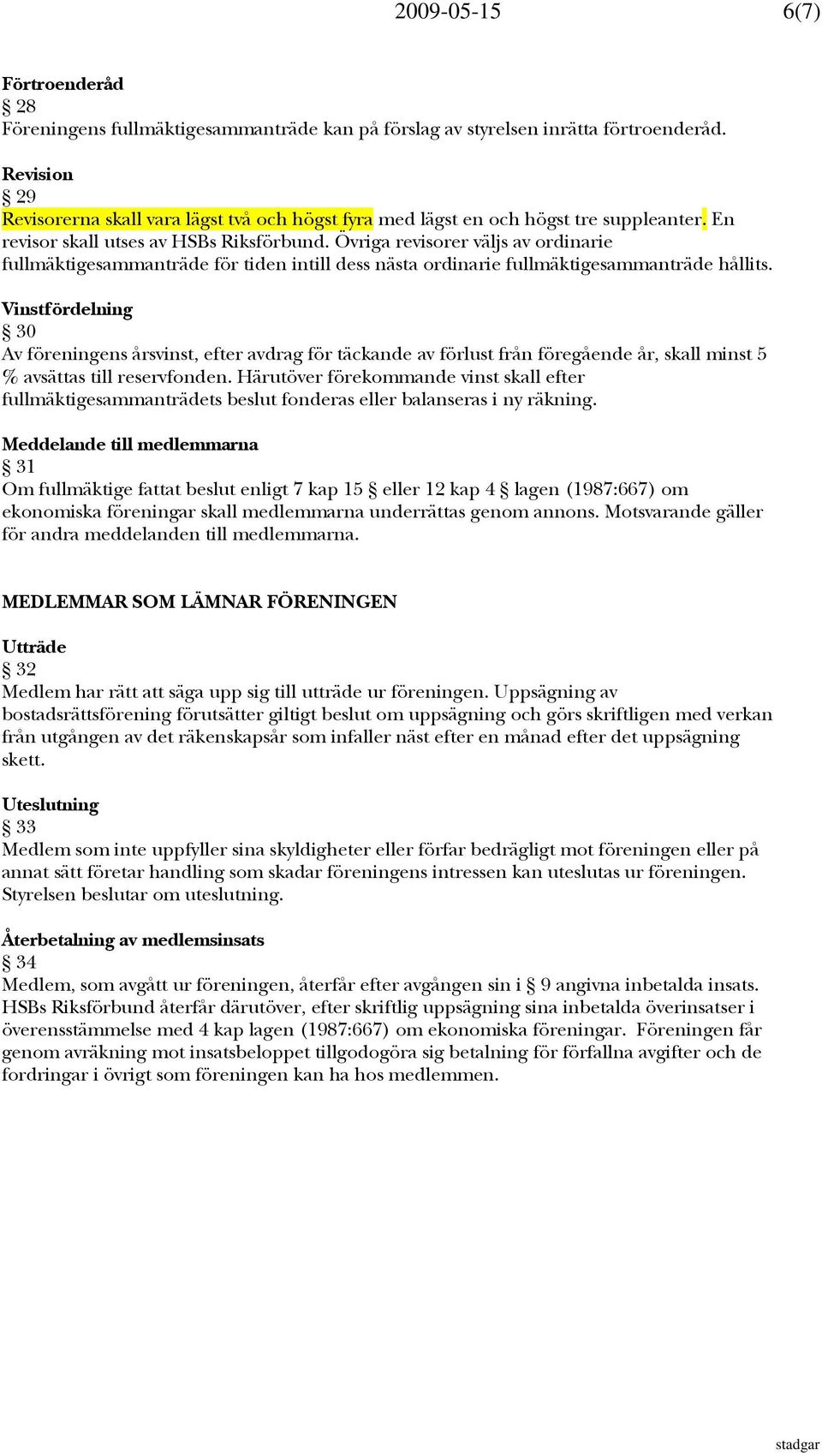 2009-05-15 6(7)

Förtroenderåd
§ 28
Föreningens fullmäktigesammanträde kan på förslag av styrelsen inrätta förtroenderåd.

Revision
§ 29
Revisorerna skall vara lägst två och högst fyra med lägst en och högst tre suppleanter. En revisor skall utses av HSBs Riksförbund. Övriga revisorer väljs av ordinarie fullmäktigesammanträde för tiden intill dess nästa ordinarie fullmäktigesammanträde hållits.

Vinstfördelning
§ 30
Av föreningens årsvinst, efter avdrag för täckande av förlust från föregående år, skall minst 5 % avsättas till reservfonden. Härutöver förekommande vinst skall efter fullmäktigesammanträdets beslut fonderas eller balanseras i ny räkning.

Meddelande till medlemmarna
§ 31
Om fullmäktige fattat beslut enligt 7 kap 15 § eller 12 kap 4 § lagen (1987:667) om ekonomiska föreningar skall medlemmarna underrättas genom annons. Motsvarande gäller för andra meddelanden till medlemmarna.

MEDLEMMAR SOM LÄMNAR FÖRENINGEN

Utträde
§ 32
Medlem har rätt att säga upp sig till utträde ur föreningen. Uppsägning av bostadsrättsförening förutsätter giltigt beslut om uppsägning och görs skriftligen med verkan från utgången av det räkenskapsår som infaller näst efter en månad efter det uppsägning skett.

Uteslutning
§ 33
Medlem som inte uppfyller sina skyldigheter eller förfar bedrägligt mot föreningen eller på annat sätt företar handling som skadar föreningens intressen kan uteslutas ur föreningen. Styrelsen beslutar om uteslutning.

Återbetalning av medlemsinsats
§ 34
Medlem, som avgått ur föreningen, återfår efter avgången sin i § 9 angivna inbetalda insats. HSBs Riksförbund återfår därutöver, efter skriftlig uppsägning sina inbetalda överinsatser i överensstämmelse med 4 kap lagen (1987:667) om ekonomiska föreningar. Föreningen får genom avräkning mot insatsbeloppet tillgodogöra sig betalning för förfallna avgifter och de fordringar i övrigt som föreningen kan ha hos medlemmen.

stadgar